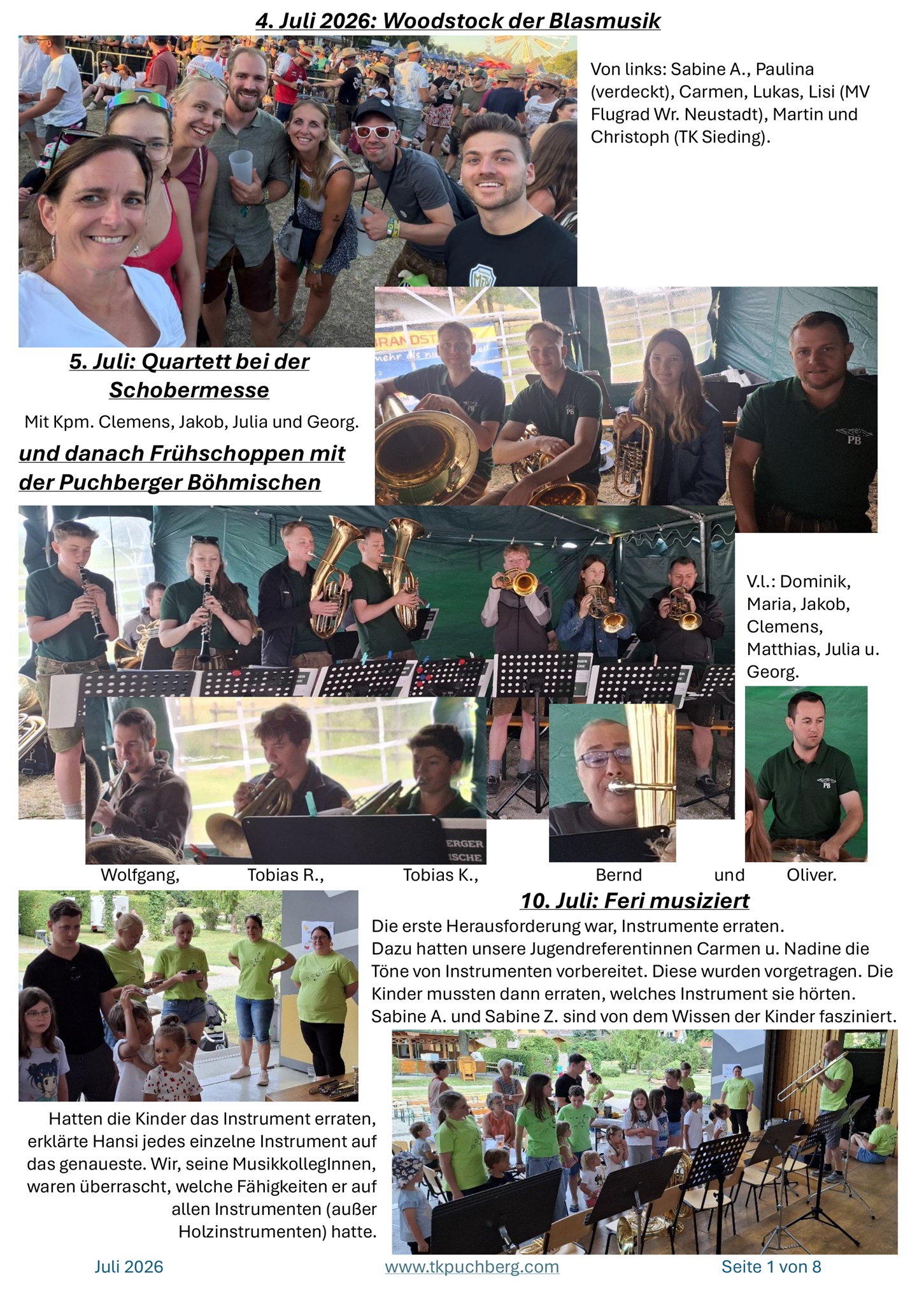 4. Juli 2026: Woodstock der Blasmusik

Von links: Sabine A., Paulina (verdeckt), Carmen, Lukas, Lisi (MV Flugrad Wr. Neustadt), Martin und Christoph (TK Sieding).

5. Juli: Quartett bei der Schobermesse

Mit Kpm. Clemens, Jakob, Julia und Georg.

und danach Frühschoppen mit der Puchberger Böhmischen

V.l.: Dominik, Maria, Jakob, Clemens, Matthias, Julia u. Georg.

Wolfgang, Tobias R., Tobias K., Bernd und Oliver.

10. Juli: Feri musiziert

Die erste Herausforderung war, Instrumente erraten.
Dazu hatten unsere Jugendreferentinnen Carmen u. Nadine die Töne von Instrumenten vorbereitet. Diese wurden vorgetragen. Die Kinder mussten dann erraten, welches Instrument sie hörten.
Sabine A. und Sabine Z. sind von dem Wissen der Kinder fasziniert.

Hatten die Kinder das Instrument erraten, erklärte Hansi jedes einzelne Instrument auf das genaueste. Wir, seine MusikkollegInnen, waren überrascht, welche Fähigkeiten er auf allen Instrumenten (außer Holzinstrumenten) hatte.

Juli 2026 www.tkpuchberg.com Seite 1 von 8